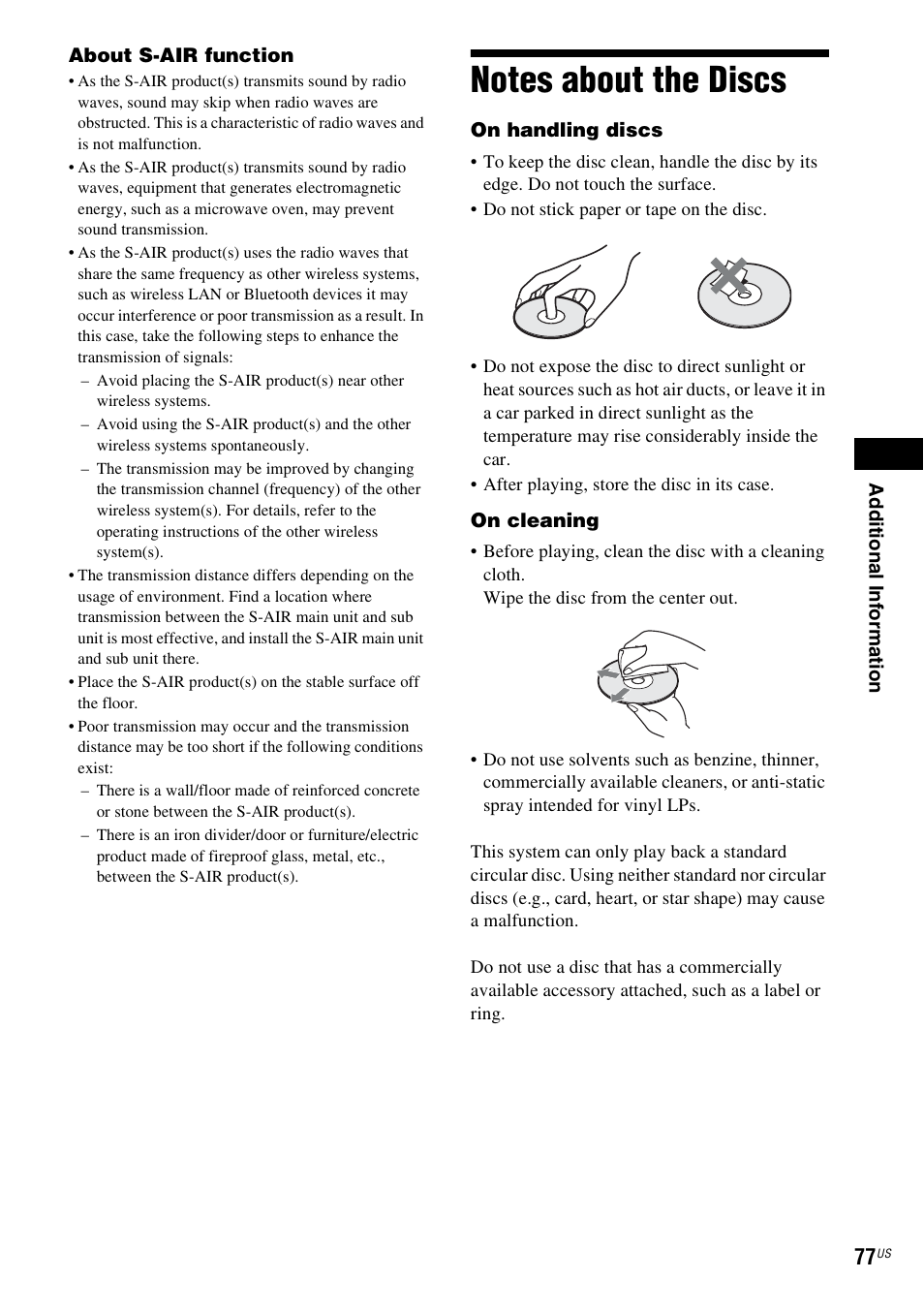 About S-AIR function

• As the S-AIR product(s) transmits sound by radio waves, sound may skip when radio waves are obstructed. This is a characteristic of radio waves and is not malfunction.
• As the S-AIR product(s) transmits sound by radio waves, equipment that generates electromagnetic energy, such as a microwave oven, may prevent sound transmission.
• As the S-AIR product(s) uses the radio waves that share the same frequency as other wireless systems, such as wireless LAN or Bluetooth devices it may occur interference or poor transmission as a result. In this case, take the following steps to enhance the transmission of signals:
– Avoid placing the S-AIR product(s) near other wireless systems.
– Avoid using the S-AIR product(s) and the other wireless systems spontaneously.
– The transmission may be improved by changing the transmission channel (frequency) of the other wireless system(s). For details, refer to the operating instructions of the other wireless system(s).
• The transmission distance differs depending on the usage of environment. Find a location where transmission between the S-AIR main unit and sub unit is most effective, and install the S-AIR main unit and sub unit there.
• Place the S-AIR product(s) on the stable surface off the floor.
• Poor transmission may occur and the transmission distance may be too short if the following conditions exist:
– There is a wall/floor made of reinforced concrete or stone between the S-AIR product(s).
– There is an iron divider/door or furniture/electric product made of fireproof glass, metal, etc., between the S-AIR product(s).

Notes about the Discs

On handling discs

• To keep the disc clean, handle the disc by its edge. Do not touch the surface.
• Do not stick paper or tape on the disc.

• Do not expose the disc to direct sunlight or heat sources such as hot air ducts, or leave it in a car parked in direct sunlight as the temperature may rise considerably inside the car.
• After playing, store the disc in its case.

On cleaning

• Before playing, clean the disc with a cleaning cloth.
Wipe the disc from the center out.

• Do not use solvents such as benzine, thinner, commercially available cleaners, or anti-static spray intended for vinyl LPs.

This system can only play back a standard circular disc. Using neither standard nor circular discs (e.g., card, heart, or star shape) may cause a malfunction.

Do not use a disc that has a commercially available accessory attached, such as a label or ring.

Additional Information

77US